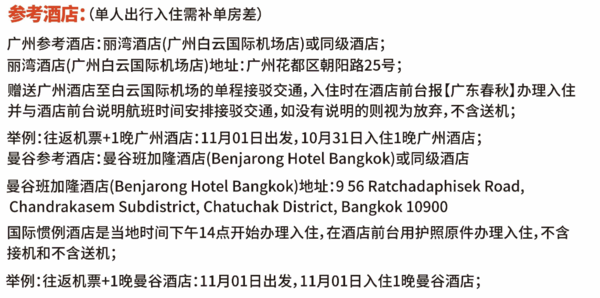 参考酒店:(单人出行入住需补单房差)

广州参考酒店:丽湾酒店(广州白云国际机场店)或同级酒店;
丽湾酒店(广州白云国际机场店)地址:广州花都区朝阳路25号;

赠送广州酒店至白云国际机场的单程接驳交通,入住时在酒店前台报【广东春秋】办理入住并与酒店前台说明航班时间安排接驳交通,如没有说明的则视为放弃,不含送机;

举例:往返机票+1晚广州酒店:11月01日出发,10月31日入住1晚广州酒店;
曼谷参考酒店:曼谷班加隆酒店(Benjarong Hotel Bangkok)或同级酒店

曼谷班加隆酒店(Benjarong Hotel Bangkok)地址:9 56 Ratchadaphisek Road, Chandrakasem Subdistrict, Chatuchak District, Bangkok 10900

国际惯例酒店是当地时间下午14点开始办理入住,在酒店前台用护照原件办理入住,不含接机和不含送机;

举例:往返机票+1晚曼谷酒店:11月01日出发,11月01日入住1晚曼谷酒店;